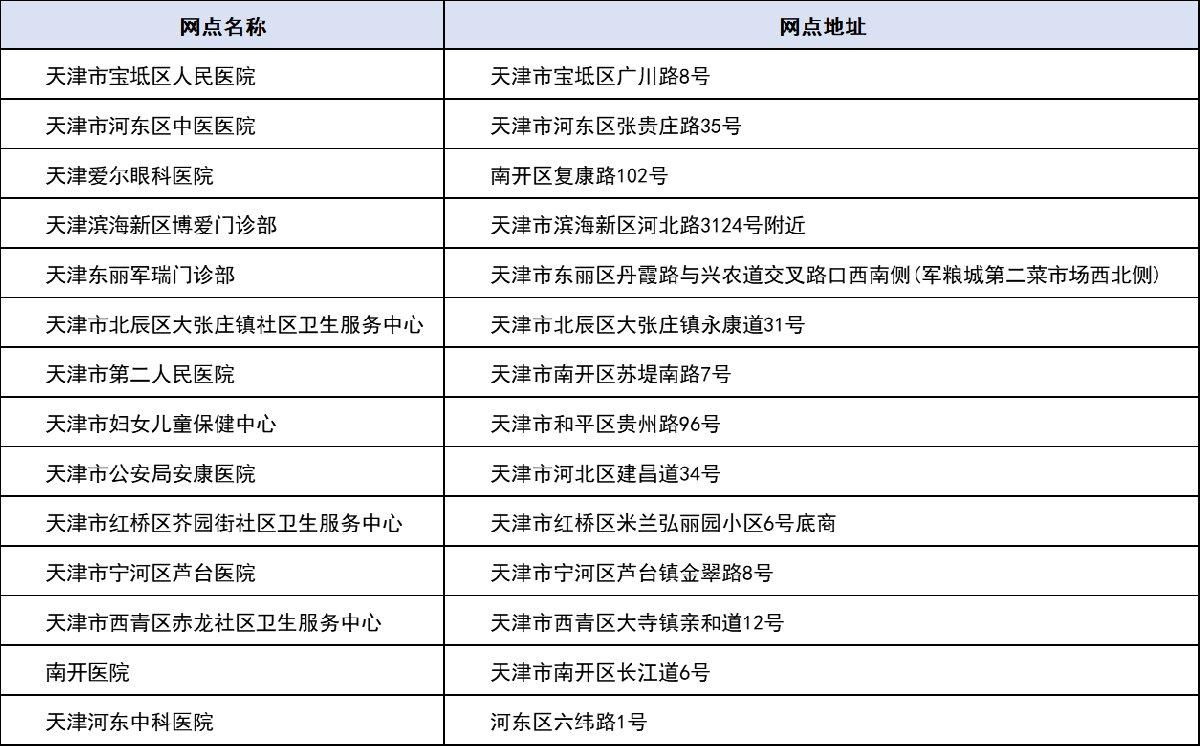 | 网点名称 | 网点地址 |
|---|---|
| 天津市宝坻区人民医院 | 天津市宝坻区广川路8号 |
| 天津市河东区中医医院 | 天津市河东区张贵庄路35号 |
| 天津爱尔眼科医院 | 南开区复康路102号 |
| 天津滨海新区博爱门诊部 | 天津市滨海新区河北路3124号附近 |
| 天津东丽军瑞门诊部 | 天津市东丽区丹霞路与兴农道交叉路口西南侧(军粮城第二菜市场西北侧) |
| 天津市北辰区大张庄镇社区卫生服务中心 | 天津市北辰区大张庄镇永康道31号 |
| 天津市第二人民医院 | 天津市南开区苏堤南路7号 |
| 天津市妇女儿童保健中心 | 天津市和平区贵州路96号 |
| 天津市公安局安康医院 | 天津市河北区建昌道34号 |
| 天津市红桥区芥园街社区卫生服务中心 | 天津市红桥区米兰弘丽园小区6号底商 |
| 天津市宁河区芦台医院 | 天津市宁河区芦台镇金翠路8号 |
| 天津市西青区赤龙社区卫生服务中心 | 天津市西青区大寺镇亲和道12号 |
| 南开医院 | 天津市南开区长江道6号 |
| 天津河东中科医院 | 河东区六纬路1号 |